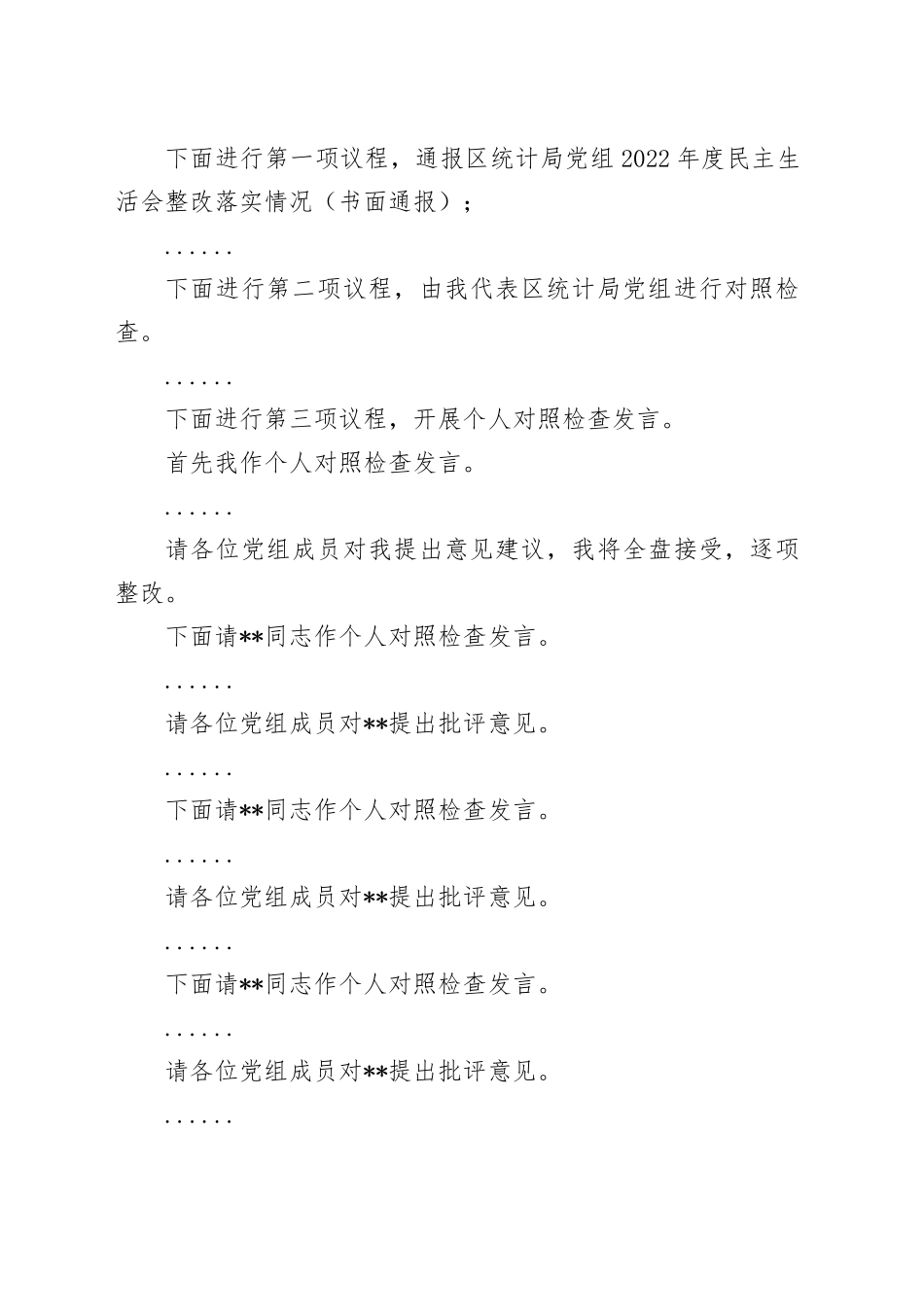 下面进行第一项议程，通报区统计局党组2022年度民主生活会整改落实情况（书面通报）；

……

下面进行第二项议程，由我代表区统计局党组进行对照检查。

……

下面进行第三项议程，开展个人对照检查发言。

首先我作个人对照检查发言。

……

请各位党组成员对我提出意见建议，我将全盘接受，逐项整改。

下面请**同志作个人对照检查发言。

……

请各位党组成员对**提出批评意见。

……

下面请**同志作个人对照检查发言。

……

请各位党组成员对**提出批评意见。

……

下面请**同志作个人对照检查发言。

……

请各位党组成员对**提出批评意见。

……